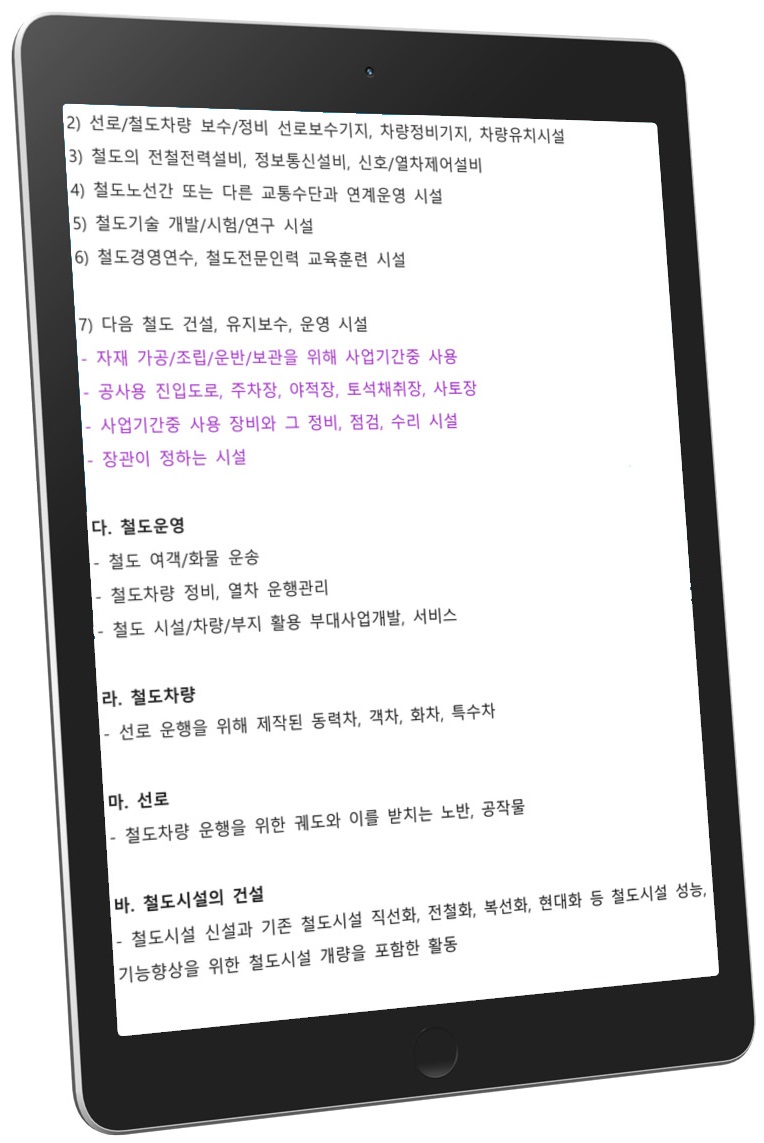 2) 선로/철도차량 보수/정비 선로보수기지, 차량정비기지, 차량유치시설
3) 철도의 전철전력설비, 정보통신설비, 신호/열차제어설비
4) 철도노선간 또는 다른 교통수단과 연계운영 시설
5) 철도기술 개발/시험/연구 시설
6) 철도경영연수, 철도전문인력 교육훈련 시설

7) 다음 철도 건설, 유지보수, 운영 시설
- 자재 가공/조립/운반/보관을 위해 사업기간중 사용
- 공사용 진입도로, 주차장, 야적장, 토석채취장, 사토장
- 사업기간중 사용 장비와 그 정비, 점검, 수리 시설
- 장관이 정하는 시설

다. 철도운영
- 철도 여객/화물 운송
- 철도차량 정비, 열차 운행관리
- 철도 시설/차량/부지 활용 부대사업개발, 서비스

라. 철도차량
- 선로 운행을 위해 제작된 동력차, 객차, 화차, 특수차

마. 선로
- 철도차량 운행을 위한 궤도와 이를 받치는 노반, 공작물

바. 철도시설의 건설
- 철도시설 신설과 기존 철도시설 직선화, 전철화, 복선화, 현대화 등 철도시설 성능, 기능향상을 위한 철도시설 개량을 포함한 활동